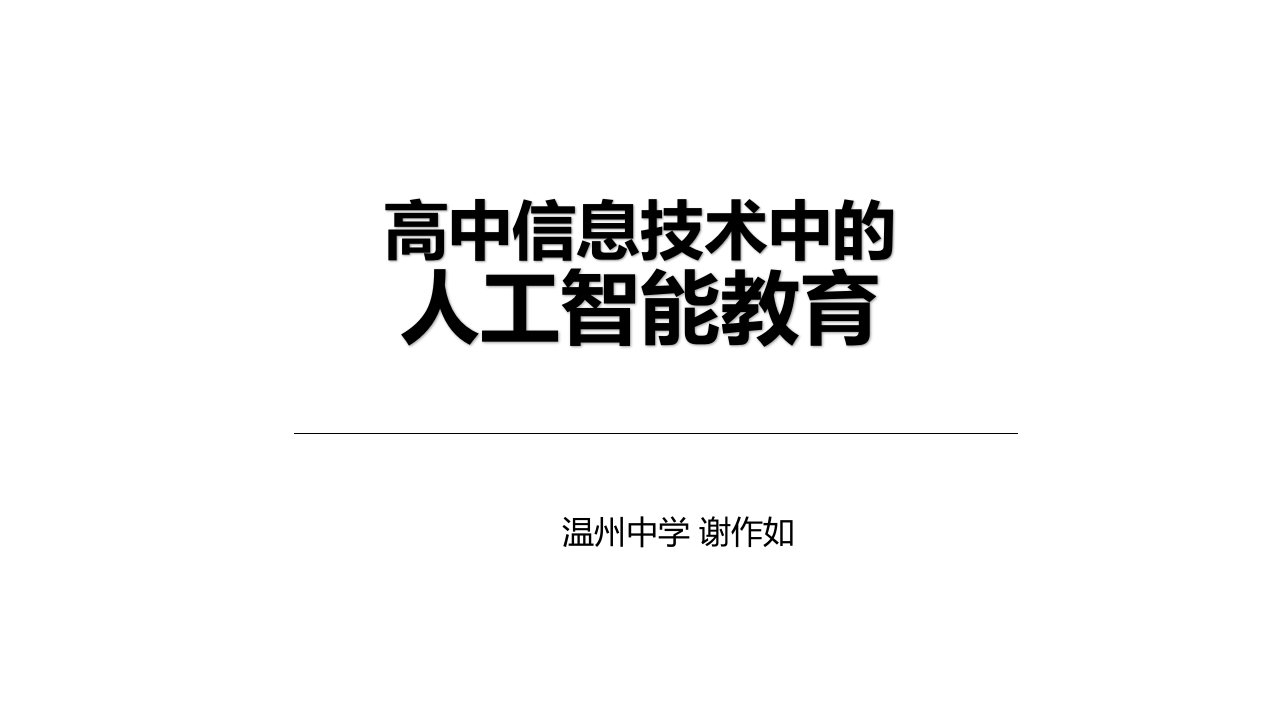 高中信息技术中的
人工智能教育

温州中学 谢作如